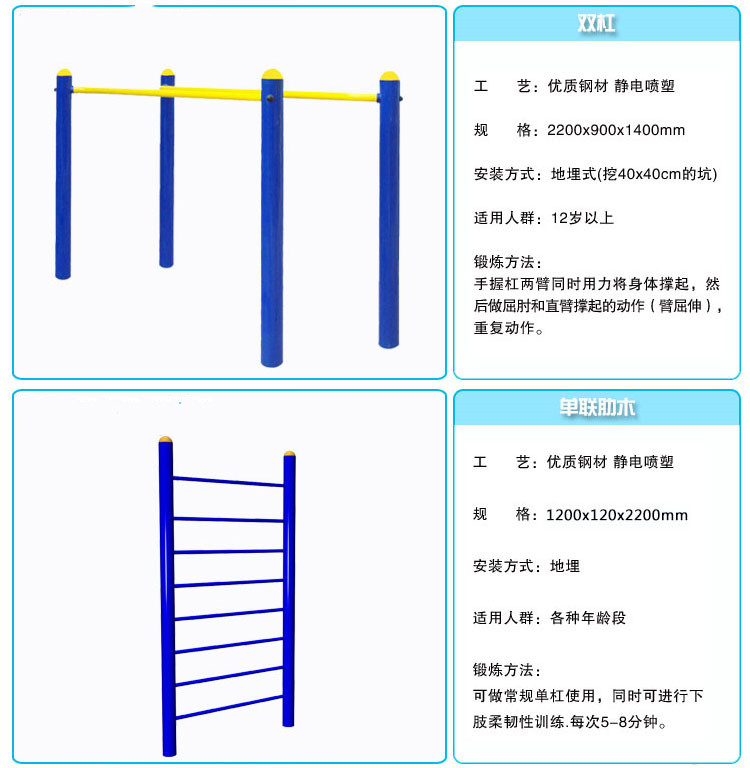 双杠

工　　艺：优质钢材 静电喷塑

规　　格：2200x900x1400mm

安装方式：地埋式(挖40x40cm的坑)

适用人群：12岁以上

锻炼方法：
手握杠两臂同时用力将身体撑起，然后做屈肘和直臂撑起的动作（臂屈伸），重复动作。

单联肋木

工　　艺：优质钢材 静电喷塑

规　　格：1200x120x2200mm

安装方式：地埋

适用人群：各种年龄段

锻炼方法：
可做常规单杠使用，同时可进行下肢柔韧性训练.每次5-8分钟。